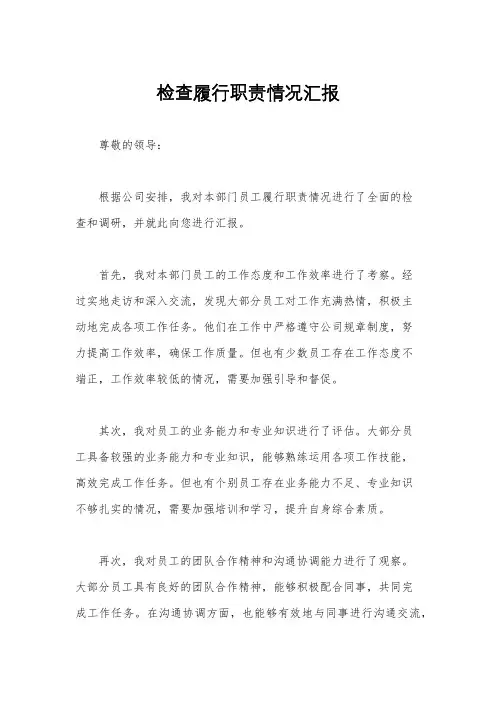 检查履行职责情况汇报

尊敬的领导：

根据公司安排，我对本部门员工履行职责情况进行了全面的检查和调研，并就此向您进行汇报。

首先，我对本部门员工的工作态度和工作效率进行了考察。经过实地走访和深入交流，发现大部分员工对工作充满热情，积极主动地完成各项工作任务。他们在工作中严格遵守公司规章制度，努力提高工作效率，确保工作质量。但也有少数员工存在工作态度不端正，工作效率较低的情况，需要加强引导和督促。

其次，我对员工的业务能力和专业知识进行了评估。大部分员工具备较强的业务能力和专业知识，能够熟练运用各项工作技能，高效完成工作任务。但也有个别员工存在业务能力不足、专业知识不够扎实的情况，需要加强培训和学习，提升自身综合素质。

再次，我对员工的团队合作精神和沟通协调能力进行了观察。大部分员工具有良好的团队合作精神，能够积极配合同事，共同完成工作任务。在沟通协调方面，也能够有效地与同事进行沟通交流，